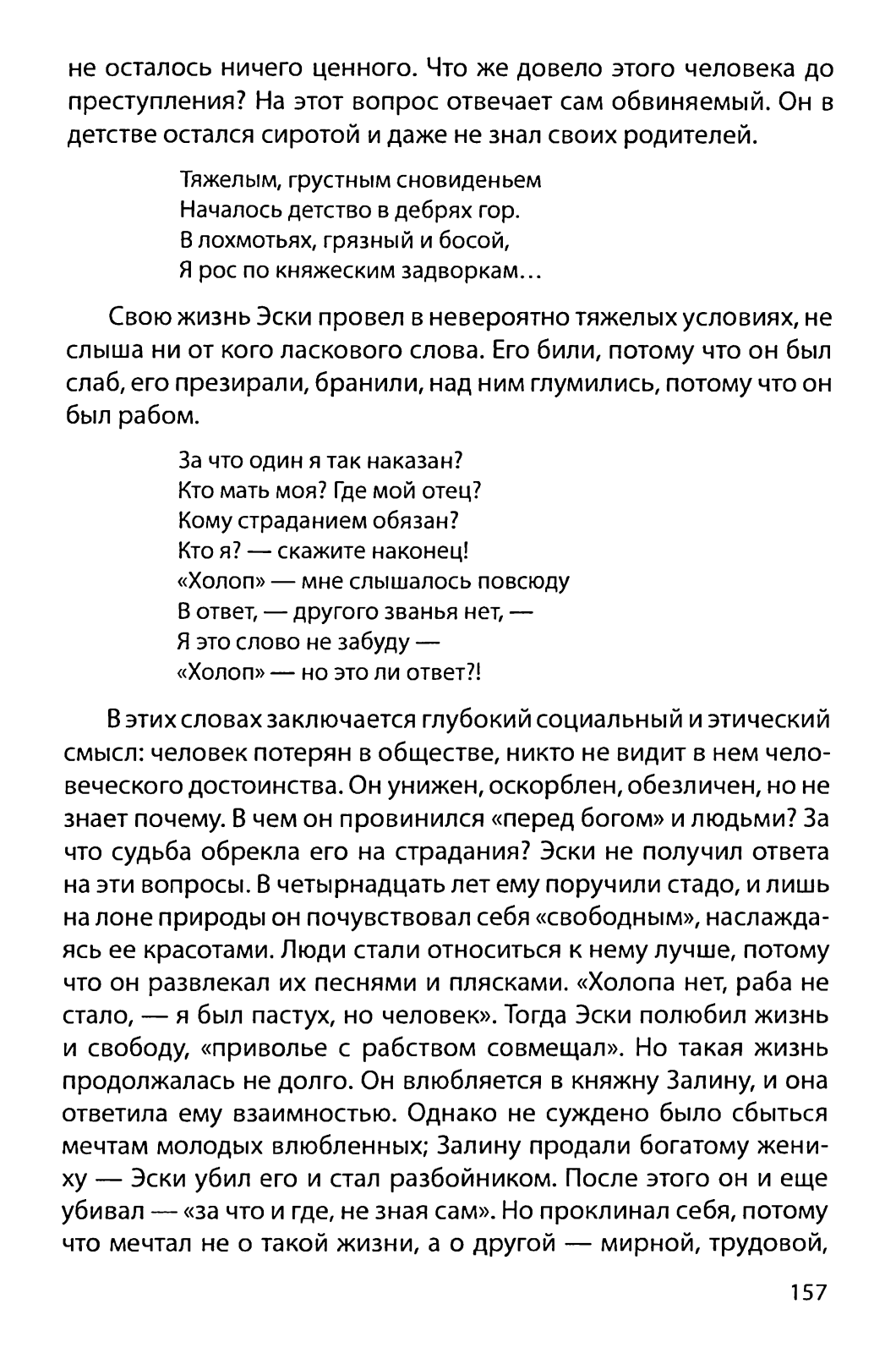 не осталось ничего ценного. Что же довело этого человека до преступления? На этот вопрос отвечает сам обвиняемый. Он в детстве остался сиротой и даже не знал своих родителей.

Тяжелым, грустным сновиденьем
Началось детство в дебрях гор.
В лохмотьях, грязный и босой,
Я рос по княжеским задворкам...

Свою жизнь Эски провел в невероятно тяжелых условиях, не слыша ни от кого ласкового слова. Его били, потому что он был слаб, его презирали, бранили, над ним глумились, потому что он был рабом.

За что один я так наказан?
Кто мать моя? Где мой отец?
Кому страданием обязан?
Кто я? — скажите наконец!
«Холоп» — мне слышалось повсюду
В ответ, — другого званья нет, —
Я это слово не забуду —
«Холоп» — но это ли ответ?!

В этих словах заключается глубокий социальный и этический смысл: человек потерян в обществе, никто не видит в нем человеческого достоинства. Он унижен, оскорблен, обезличен, но не знает почему. В чем он провинился «перед богом» и людьми? За что судьба обрекла его на страдания? Эски не получил ответа на эти вопросы. В четырнадцать лет ему поручили стадо, и лишь на лоне природы он почувствовал себя «свободным», наслаждаясь ее красотами. Люди стали относиться к нему лучше, потому что он развлекал их песнями и плясками. «Холопа нет, раба не стало, — я был пастух, но человек». Тогда Эски полюбил жизнь и свободу, «приволье с рабством совмещал». Но такая жизнь продолжалась не долго. Он влюбляется в княжну Залину, и она ответила ему взаимностью. Однако не суждено было сбыться мечтам молодых влюбленных; Залину продали богатому жениху — Эски убил его и стал разбойником. После этого он и еще убивал — «за что и где, не зная сам». Но проклинал себя, потому что мечтал не о такой жизни, а о другой — мирной, трудовой,

157